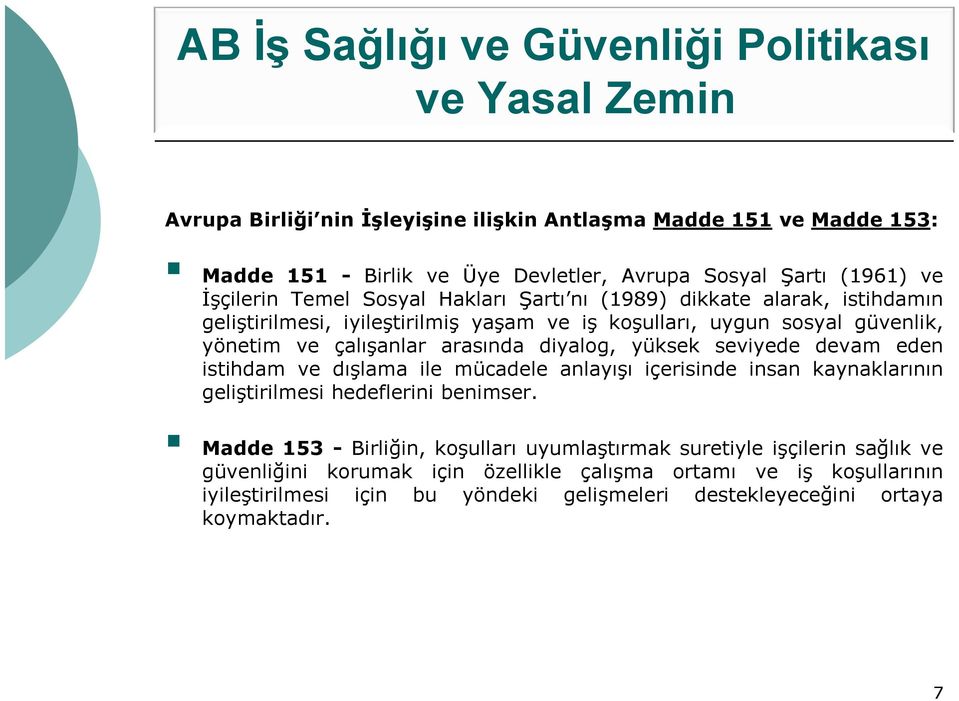 AB İş Sağlığı ve Güvenliği Politikası ve Yasal Zemin

Avrupa Birliği'nin İşleyişine ilişkin Antlaşma Madde 151 ve Madde 153:

Madde 151 - Birlik ve Üye Devletler, Avrupa Sosyal Şartı (1961) ve İşçilerin Temel Sosyal Hakları Şartı'nı (1989) dikkate alarak, istihdamın geliştirilmesi, iyileştirilmiş yaşam ve iş koşulları, uygun sosyal güvenlik, yönetim ve çalışanlar arasında diyalog, yüksek seviyede devam eden istihdam ve dışlama ile mücadele anlayışı içerisinde insan kaynaklarının geliştirilmesi hedeflerini benimser.

Madde 153 - Birliğin, koşulları uyumlaştırmak suretiyle işçilerin sağlık ve güvenliğini korumak için özellikle çalışma ortamı ve iş koşullarının iyileştirilmesi için bu yöndeki gelişmeleri destekleyeceğini ortaya koymaktadır.

7